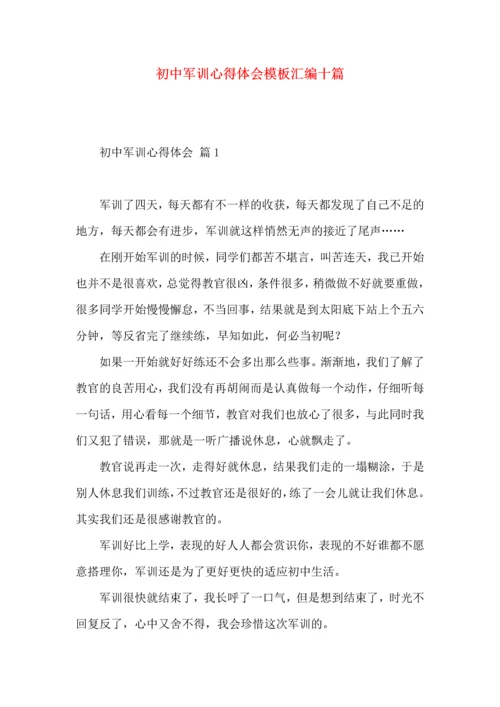 初中军训心得体会模板汇编十篇

初中军训心得体会 篇1

军训了四天，每天都有不一样的收获，每天都发现了自己不足的地方，每天都会有进步，军训就这样悄然无声的接近了尾声……

在刚开始军训的时候，同学们都苦不堪言，叫苦连天，我已开始也并不是很喜欢，总觉得教官很凶，条件很多，稍微做不好就要重做，很多同学开始慢慢懈怠，不当回事，结果就是到太阳底下站上个五六分钟，等反省完了继续练，早知如此，何必当初呢？

如果一开始就好好练还不会多出那么些事。渐渐地，我们了解了教官的良苦用心，我们没有再胡闹而是认真做每一个动作，仔细听每一句话，用心看每一个细节，教官对我们也放心了很多，与此同时我们又犯了错误，那就是一听广播说休息，心就飘走了。

教官说再走一次，走得好就休息，结果我们走的一塌糊涂，于是别人休息我们训练，不过教官还是很好的，练了一会儿就让我们休息。其实我们还是很感谢教官的。

军训好比上学，表现的好人人都会赏识你，表现的不好谁都不愿意搭理你，军训还是为了更好更快的适应初中生活。

军训很快就结束了，我长呼了一口气，但是想到结束了，时光不回复反了，心中又舍不得，我会珍惜这次军训的。